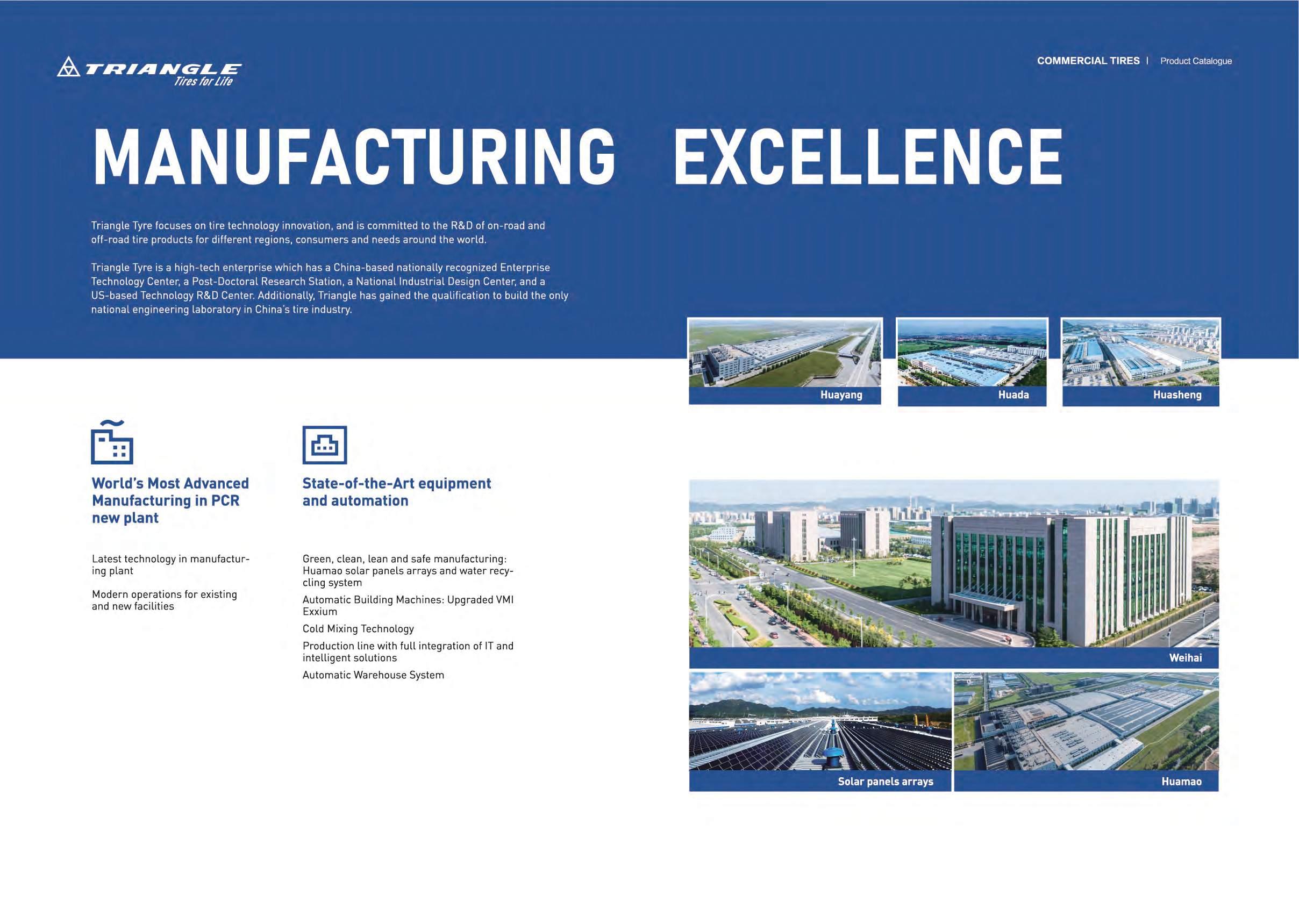 TRIANGLE
Tires for Life

COMMERCIAL TIRES | Product Catalogue

MANUFACTURING EXCELLENCE

Triangle Tyre focuses on tire technology innovation, and is committed to the R&D of on-road and off-road tire products for different regions, consumers and needs around the world.

Triangle Tyre is a high-tech enterprise which has a China-based nationally recognized Enterprise Technology Center, a Post-Doctoral Research Station, a National Industrial Design Center, and a US-based Technology R&D Center. Additionally, Triangle has gained the qualification to build the only national engineering laboratory in China's tire industry.

Huayang

Huada

Huasheng

World's Most Advanced Manufacturing in PCR new plant

Latest technology in manufacturing plant

Modern operations for existing and new facilities

State-of-the-Art equipment and automation

Green, clean, lean and safe manufacturing: Huamao solar panels arrays and water recycling system

Automatic Building Machines: Upgraded VMI Exxium

Cold Mixing Technology

Production line with full integration of IT and intelligent solutions

Automatic Warehouse System

Weihai

Solar panels arrays

Huamao